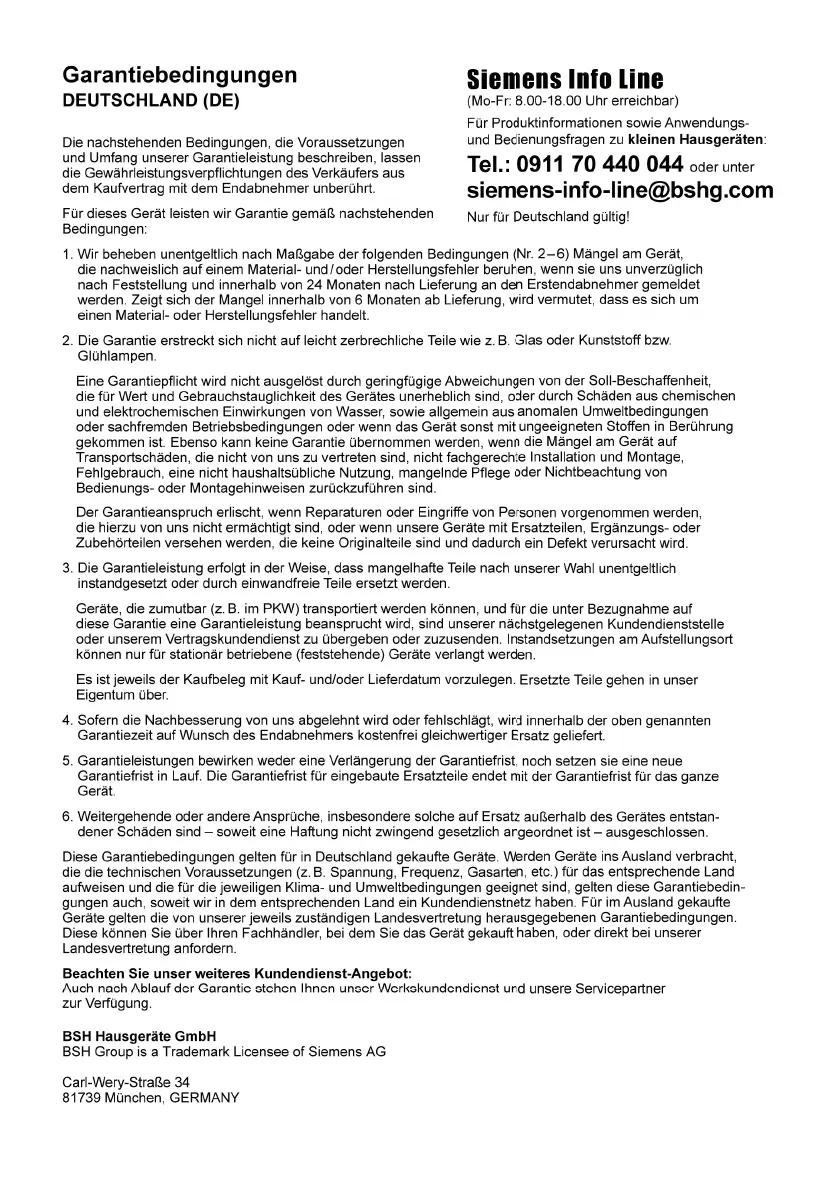 Garantiebedingungen
DEUTSCHLAND (DE)

Die nachstehenden Bedingungen, die Voraussetzungen und Umfang unserer Garantieleistung beschreiben, lassen die Gewährleistungsverpflichtungen des Verkäufers aus dem Kaufvertrag mit dem Endabnehmer unberührt.

Für dieses Gerät leisten wir Garantie gemäß nachstehenden Bedingungen:

Siemens Info Line
(Mo-Fr: 8.00-18.00 Uhr erreichbar)
Für Produktinformationen sowie Anwendungs- und Bedienungsfragen zu kleinen Hausgeräten:
Tel.: 0911 70 440 044 oder unter
siemens-info-line@bshg.com
Nur für Deutschland gültig!

1. Wir beheben unentgeltlich nach Maßgabe der folgenden Bedingungen (Nr. 2–6) Mängel am Gerät, die nachweislich auf einem Material- und/oder Herstellungsfehler beruhen, wenn sie uns unverzüglich nach Feststellung und innerhalb von 24 Monaten nach Lieferung an den Erstendabnehmer gemeldet werden. Zeigt sich der Mangel innerhalb von 6 Monaten ab Lieferung, wird vermutet, dass es sich um einen Material- oder Herstellungsfehler handelt.

2. Die Garantie erstreckt sich nicht auf leicht zerbrechliche Teile wie z. B. Glas oder Kunststoff bzw. Glühlampen.

Eine Garantiepflicht wird nicht ausgelöst durch geringfügige Abweichungen von der Soll-Beschaffenheit, die für Wert und Gebrauchstauglichkeit des Gerätes unerheblich sind, oder durch Schäden aus chemischen und elektrochemischen Einwirkungen von Wasser, sowie allgemein aus anomalen Umweltbedingungen oder sachfremden Betriebsbedingungen oder wenn das Gerät sonst mit ungeeigneten Stoffen in Berührung gekommen ist. Ebenso kann keine Garantie übernommen werden, wenn die Mängel am Gerät auf Transportschäden, die nicht von uns zu vertreten sind, nicht fachgerechte Installation und Montage, Fehlgebrauch, eine nicht haushaltsübliche Nutzung, mangelnde Pflege oder Nichtbeachtung von Bedienungs- oder Montagehinweisen zurückzuführen sind.

Der Garantieanspruch erlischt, wenn Reparaturen oder Eingriffe von Personen vorgenommen werden, die hierzu von uns nicht ermächtigt sind, oder wenn unsere Geräte mit Ersatzteilen, Ergänzungs- oder Zubehörteilen versehen werden, die keine Originalteile sind und dadurch ein Defekt verursacht wird.

3. Die Garantieleistung erfolgt in der Weise, dass mangelhafte Teile nach unserer Wahl unentgeltlich instandgesetzt oder durch einwandfreie Teile ersetzt werden.

Geräte, die zumutbar (z. B. im PKW) transportiert werden können, und für die unter Bezugnahme auf diese Garantie eine Garantieleistung beansprucht wird, sind unserer nächstgelegenen Kundendienststelle oder unserem Vertragskundendienst zu übergeben oder zuzusenden. Instandsetzungen am Aufstellungsort können nur für stationär betriebene (feststehende) Geräte verlangt werden.

Es ist jeweils der Kaufbeleg mit Kauf- und/oder Lieferdatum vorzulegen. Ersetzte Teile gehen in unser Eigentum über.

4. Sofern die Nachbesserung von uns abgelehnt wird oder fehlschlägt, wird innerhalb der oben genannten Garantiezeit auf Wunsch des Endabnehmers kostenfrei gleichwertiger Ersatz geliefert.

5. Garantieleistungen bewirken weder eine Verlängerung der Garantiefrist, noch setzen sie eine neue Garantiefrist in Lauf. Die Garantiefrist für eingebaute Ersatzteile endet mit der Garantiefrist für das ganze Gerät.

6. Weitergehende oder andere Ansprüche, insbesondere solche auf Ersatz außerhalb des Gerätes entstandener Schäden sind – soweit eine Haftung nicht zwingend gesetzlich angeordnet ist – ausgeschlossen.

Diese Garantiebedingungen gelten für in Deutschland gekaufte Geräte. Werden Geräte ins Ausland verbracht, die die technischen Voraussetzungen (z. B. Spannung, Frequenz, Gasarten, etc.) für das entsprechende Land aufweisen und die für die jeweiligen Klima- und Umweltbedingungen geeignet sind, gelten diese Garantiebedingungen auch, soweit wir in dem entsprechenden Land ein Kundendienstnetz haben. Für im Ausland gekaufte Geräte gelten die von unserer jeweils zuständigen Landesvertretung herausgegebenen Garantiebedingungen. Diese können Sie über Ihren Fachhändler, bei dem Sie das Gerät gekauft haben, oder direkt bei unserer Landesvertretung anfordern.

Beachten Sie unser weiteres Kundendienst-Angebot:
Auch nach Ablauf der Garantie stehen Ihnen unser Werkskundendienst und unsere Servicepartner zur Verfügung.

BSH Hausgeräte GmbH
BSH Group is a Trademark Licensee of Siemens AG

Carl-Wery-Straße 34
81739 München, GERMANY